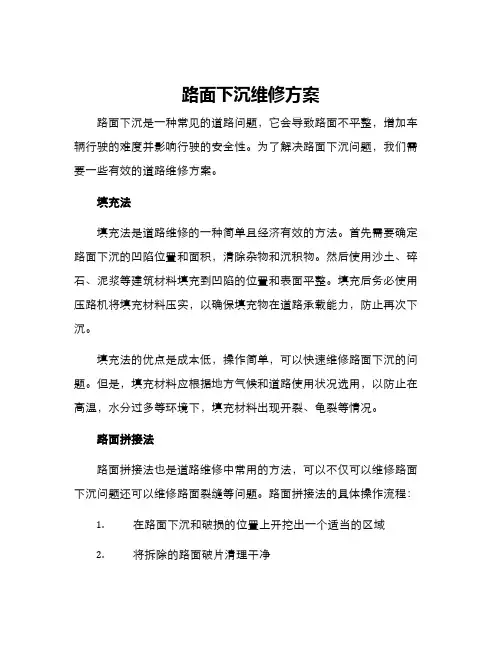 路面下沉维修方案

路面下沉是一种常见的道路问题，它会导致路面不平整，增加车辆行驶的难度并影响行驶的安全性。为了解决路面下沉问题，我们需要一些有效的道路维修方案。

填充法

填充法是道路维修的一种简单且经济有效的方法。首先需要确定路面下沉的凹陷位置和面积，清除杂物和沉积物。然后使用沙土、碎石、泥浆等建筑材料填充到凹陷的位置和表面平整。填充后务必使用压路机将填充材料压实，以确保填充物在道路承载能力，防止再次下沉。

填充法的优点是成本低，操作简单，可以快速维修路面下沉的问题。但是，填充材料应根据地方气候和道路使用状况选用，以防止在高温，水分过多等环境下，填充材料出现开裂、龟裂等情况。

路面拼接法

路面拼接法也是道路维修中常用的方法，可以不仅可以维修路面下沉问题还可以维修路面裂缝等问题。路面拼接法的具体操作流程：

1. 在路面下沉和破损的位置上开挖出一个适当的区域

2. 将拆除的路面破片清理干净